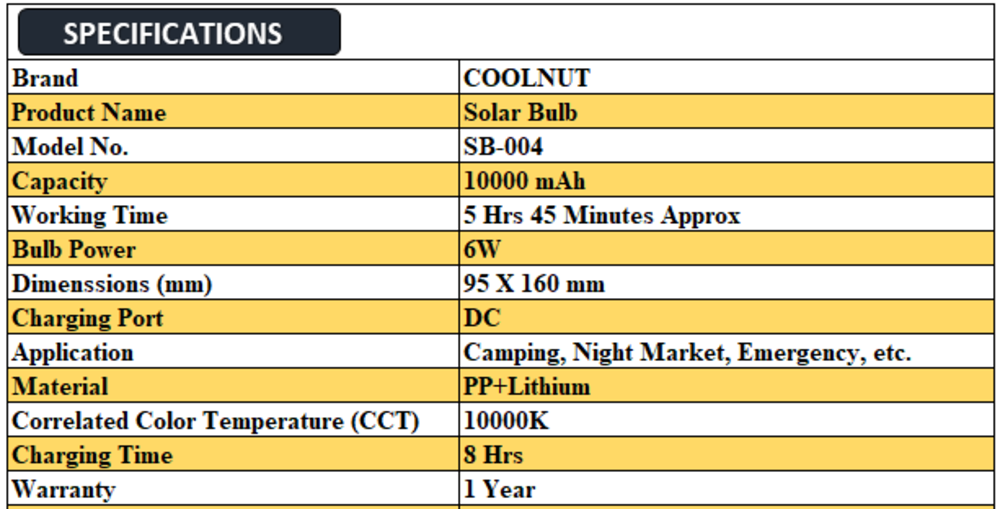 SPECIFICATIONS

| Brand | COOLNUT |
|---|---|
| Product Name | Solar Bulb |
| Model No. | SB-004 |
| Capacity | 10000 mAh |
| Working Time | 5 Hrs 45 Minutes Approx |
| Bulb Power | 6W |
| Dimenssions (mm) | 95 X 160 mm |
| Charging Port | DC |
| Application | Camping, Night Market, Emergency, etc. |
| Material | PP+Lithium |
| Correlated Color Temperature (CCT) | 10000K |
| Charging Time | 8 Hrs |
| Warranty | 1 Year |